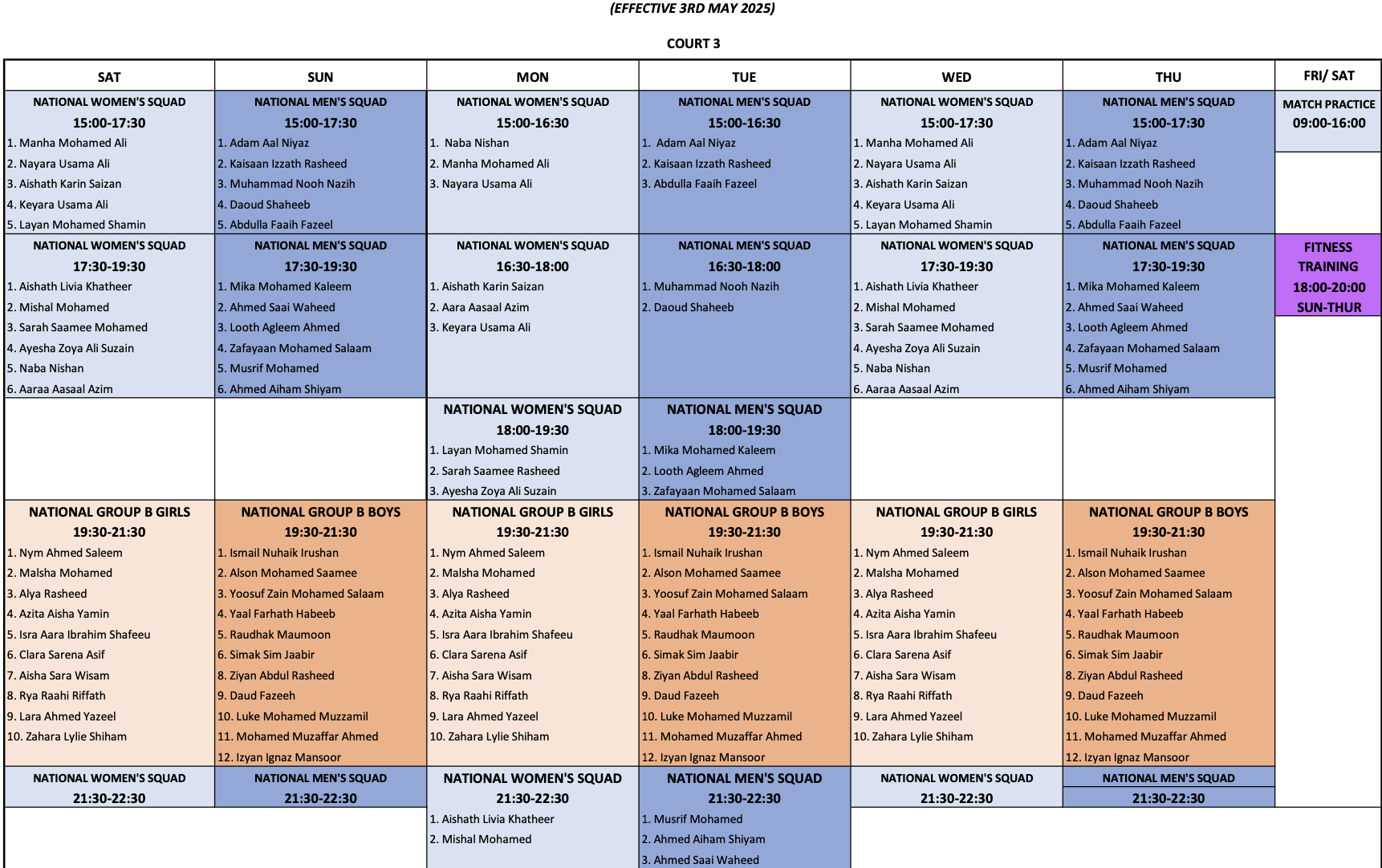 (EFFECTIVE 3RD MAY 2025)

COURT 3

| SAT | SUN | MON | TUE | WED | THU | FRI/ SAT |
|---|---|---|---|---|---|---|
| NATIONAL WOMEN'S SQUAD 15:00-17:30 1. Manha Mohamed Ali 2. Nayara Usama Ali 3. Aishath Karin Saizan 4. Keyara Usama Ali 5. Layan Mohamed Shamin | NATIONAL MEN'S SQUAD 15:00-17:30 1. Adam Aal Niyaz 2. Kaisaan Izzath Rasheed 3. Muhammad Nooh Nazih 4. Daoud Shaheeb 5. Abdulla Faaih Fazeel | NATIONAL WOMEN'S SQUAD 15:00-16:30 1. Naba Nishan 2. Manha Mohamed Ali 3. Nayara Usama Ali | NATIONAL MEN'S SQUAD 15:00-16:30 1. Adam Aal Niyaz 2. Kaisaan Izzath Rasheed 3. Abdulla Faaih Fazeel | NATIONAL WOMEN'S SQUAD 15:00-17:30 1. Manha Mohamed Ali 2. Nayara Usama Ali 3. Aishath Karin Saizan 4. Keyara Usama Ali 5. Layan Mohamed Shamin | NATIONAL MEN'S SQUAD 15:00-17:30 1. Adam Aal Niyaz 2. Kaisaan Izzath Rasheed 3. Muhammad Nooh Nazih 4. Daoud Shaheeb 5. Abdulla Faaih Fazeel | MATCH PRACTICE 09:00-16:00 |
| NATIONAL WOMEN'S SQUAD 17:30-19:30 1. Aishath Livia Khatheer 2. Mishal Mohamed 3. Sarah Saamee Mohamed 4. Ayesha Zoya Ali Suzain 5. Naba Nishan 6. Aaraa Aasaal Azim | NATIONAL MEN'S SQUAD 17:30-19:30 1. Mika Mohamed Kaleem 2. Ahmed Saai Waheed 3. Looth Agleem Ahmed 4. Zafayaan Mohamed Salaam 5. Musrif Mohamed 6. Ahmed Aiham Shiyam | NATIONAL WOMEN'S SQUAD 16:30-18:00 1. Aishath Karin Saizan 2. Aara Aasaal Azim 3. Keyara Usama Ali | NATIONAL MEN'S SQUAD 16:30-18:00 1. Muhammad Nooh Nazih 2. Daoud Shaheeb | NATIONAL WOMEN'S SQUAD 17:30-19:30 1. Aishath Livia Khatheer 2. Mishal Mohamed 3. Sarah Saamee Mohamed 4. Ayesha Zoya Ali Suzain 5. Naba Nishan 6. Aaraa Aasaal Azim | NATIONAL MEN'S SQUAD 17:30-19:30 1. Mika Mohamed Kaleem 2. Ahmed Saai Waheed 3. Looth Agleem Ahmed 4. Zafayaan Mohamed Salaam 5. Musrif Mohamed 6. Ahmed Aiham Shiyam | FITNESS TRAINING 18:00-20:00 SUN-THUR |
| | | NATIONAL WOMEN'S SQUAD 18:00-19:30 1. Layan Mohamed Shamin 2. Sarah Saamee Rasheed 3. Ayesha Zoya Ali Suzain | NATIONAL MEN'S SQUAD 18:00-19:30 1. Mika Mohamed Kaleem 2. Looth Agleem Ahmed 3. Zafayaan Mohamed Salaam | | | |
| NATIONAL GROUP B GIRLS 19:30-21:30 1. Nym Ahmed Saleem 2. Malsha Mohamed 3. Alya Rasheed 4. Azita Aisha Yamin 5. Isra Aara Ibrahim Shafeeu 6. Clara Sarena Asif 7. Aisha Sara Wisam 8. Rya Raahi Riffath 9. Lara Ahmed Yazeel 10. Zahara Lylie Shiham | NATIONAL GROUP B BOYS 19:30-21:30 1. Ismail Nuhaik Irushan 2. Alson Mohamed Saamee 3. Yoosuf Zain Mohamed Salaam 4. Yaal Farhath Habeeb 5. Raudhak Maumoon 6. Simak Sim Jaabir 8. Ziyan Abdul Rasheed 9. Daud Fazeeh 10. Luke Mohamed Muzzamil 11. Mohamed Muzaffar Ahmed 12. Izyan Ignaz Mansoor | NATIONAL GROUP B GIRLS 19:30-21:30 1. Nym Ahmed Saleem 2. Malsha Mohamed 3. Alya Rasheed 4. Azita Aisha Yamin 5. Isra Aara Ibrahim Shafeeu 6. Clara Sarena Asif 7. Aisha Sara Wisam 8. Rya Raahi Riffath 9. Lara Ahmed Yazeel 10. Zahara Lylie Shiham | NATIONAL GROUP B BOYS 19:30-21:30 1. Ismail Nuhaik Irushan 2. Alson Mohamed Saamee 3. Yoosuf Zain Mohamed Salaam 4. Yaal Farhath Habeeb 5. Raudhak Maumoon 6. Simak Sim Jaabir 8. Ziyan Abdul Rasheed 9. Daud Fazeeh 10. Luke Mohamed Muzzamil 11. Mohamed Muzaffar Ahmed 12. Izyan Ignaz Mansoor | NATIONAL GROUP B GIRLS 19:30-21:30 1. Nym Ahmed Saleem 2. Malsha Mohamed 3. Alya Rasheed 4. Azita Aisha Yamin 5. Isra Aara Ibrahim Shafeeu 6. Clara Sarena Asif 7. Aisha Sara Wisam 8. Rya Raahi Riffath 9. Lara Ahmed Yazeel 10. Zahara Lylie Shiham | NATIONAL GROUP B BOYS 19:30-21:30 1. Ismail Nuhaik Irushan 2. Alson Mohamed Saamee 3. Yoosuf Zain Mohamed Salaam 4. Yaal Farhath Habeeb 5. Raudhak Maumoon 6. Simak Sim Jaabir 8. Ziyan Abdul Rasheed 9. Daud Fazeeh 10. Luke Mohamed Muzzamil 11. Mohamed Muzaffar Ahmed 12. Izyan Ignaz Mansoor | |
| NATIONAL WOMEN'S SQUAD 21:30-22:30 | NATIONAL MEN'S SQUAD 21:30-22:30 | NATIONAL WOMEN'S SQUAD 21:30-22:30 1. Aishath Livia Khatheer 2. Mishal Mohamed | NATIONAL MEN'S SQUAD 21:30-22:30 1. Musrif Mohamed 2. Ahmed Aiham Shiyam 3. Ahmed Saai Waheed | NATIONAL WOMEN'S SQUAD 21:30-22:30 | NATIONAL MEN'S SQUAD 21:30-22:30 | |